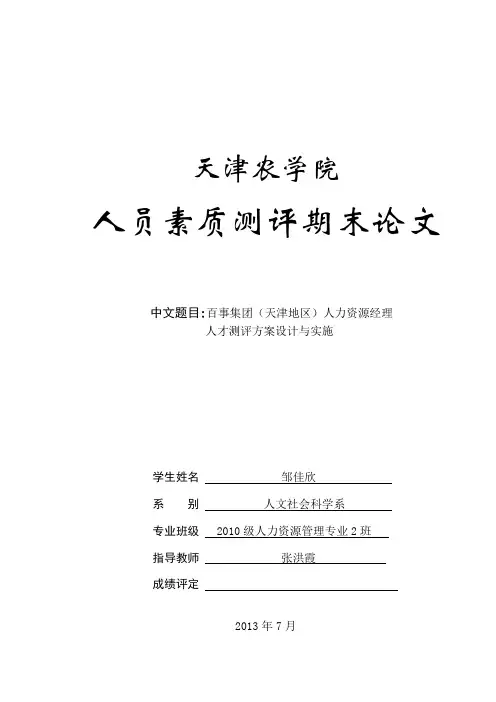 天津农学院

人员素质测评期末论文

中文题目：百事集团（天津地区）人力资源经理人才测评方案设计与实施

学生姓名　邹佳欣

系　　别　人文社会科学系

专业班级　2010 级人力资源管理专业 2 班

指导教师　张洪霞

成绩评定

2013 年 7 月